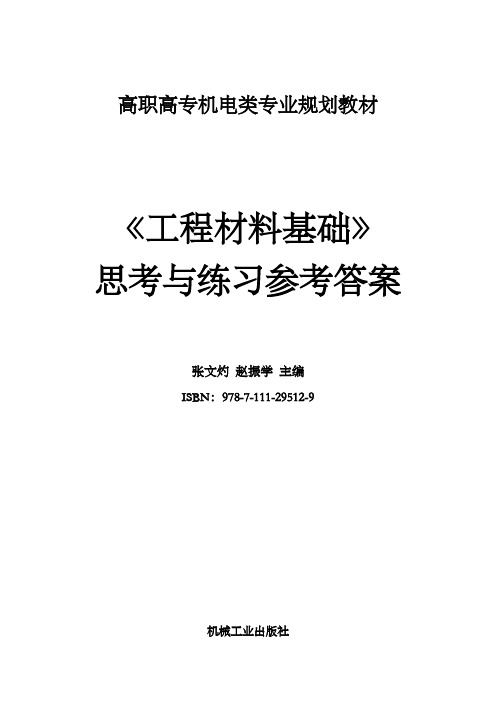 高职高专机电类专业规划教材

《工程材料基础》
思考与练习参考答案

张文灼 赵振学 主编

ISBN：978-7-111-29512-9

机械工业出版社